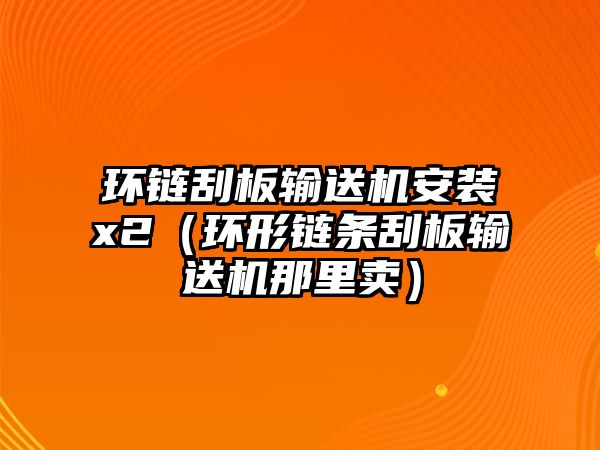 环链刮板输送机安装x2（环形链条刮板输送机那里卖）